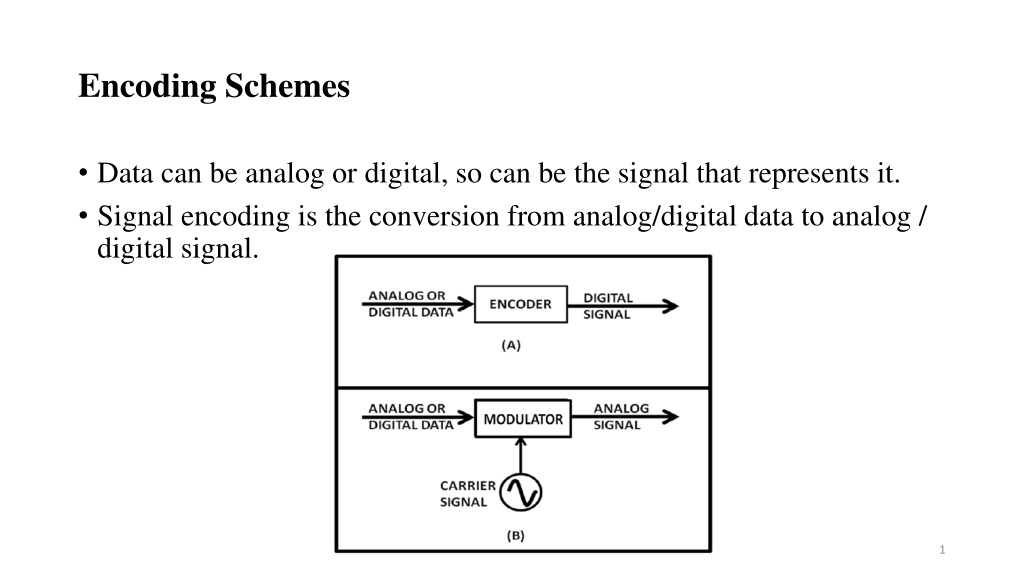 Encoding Schemes

• Data can be analog or digital, so can be the signal that represents it.
• Signal encoding is the conversion from analog/digital data to analog / digital signal.

ANALOG OR DIGITAL DATA
ENCODER
DIGITAL SIGNAL
(A)

ANALOG OR DIGITAL DATA
MODULATOR
ANALOG SIGNAL
CARRIER SIGNAL
(B)

1